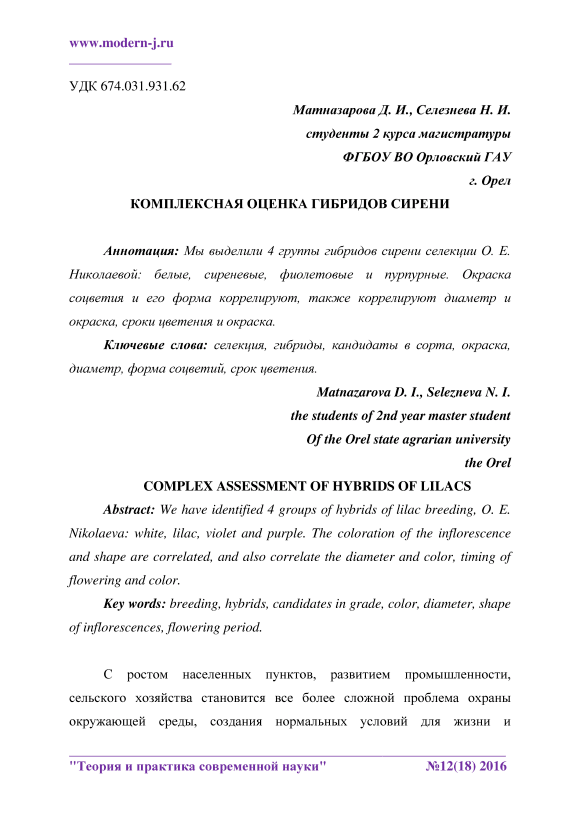 www.modern-j.ru

УДК 674.031.931.62

Матназарова Д. И., Селезнева Н. И.
студенты 2 курса магистратуры
ФГБОУ ВО Орловский ГАУ
г. Орел

КОМПЛЕКСНАЯ ОЦЕНКА ГИБРИДОВ СИРЕНИ

Аннотация: Мы выделили 4 группы гибридов сирени селекции О. Е. Николаевой: белые, сиреневые, фиолетовые и пурпурные. Окраска соцветия и его форма коррелируют, также коррелируют диаметр и окраска, сроки цветения и окраска.

Ключевые слова: селекция, гибриды, кандидаты в сорта, окраска, диаметр, форма соцветий, срок цветения.

Matnazarova D. I., Selezneva N. I.
the students of 2nd year master student
Of the Orel state agrarian university
the Orel

COMPLEX ASSESSMENT OF HYBRIDS OF LILACS

Abstract: We have identified 4 groups of hybrids of lilac breeding, O. E. Nikolaeva: white, lilac, violet and purple. The coloration of the inflorescence and shape are correlated, and also correlate the diameter and color, timing of flowering and color.

Key words: breeding, hybrids, candidates in grade, color, diameter, shape of inflorescences, flowering period.

С ростом населенных пунктов, развитием промышленности, сельского хозяйства становится все более сложной проблема охраны окружающей среды, создания нормальных условий для жизни и

"Теория и практика современной науки" №12(18) 2016